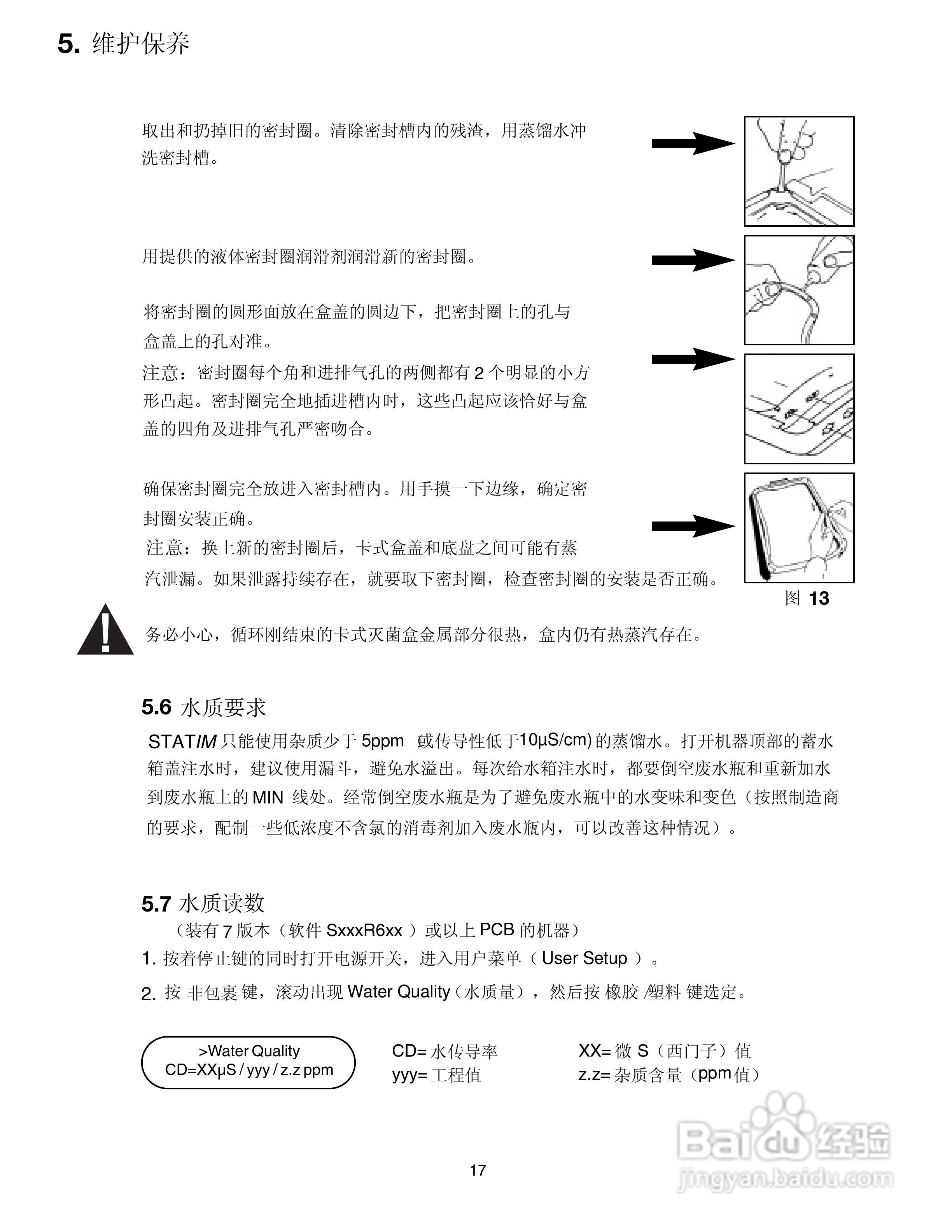 5. 维护保养

取出和扔掉旧的密封圈。清除密封槽内的残渣，用蒸馏水冲洗密封槽。

用提供的液体密封圈润滑剂润滑新的密封圈。

将密封圈的圆形面放在盒盖的圆边下，把密封圈上的孔与盒盖上的孔对准。

注意：密封圈每个角和进排气孔的两侧都有 2 个明显的小方形凸起。密封圈完全地插进槽内时，这些凸起应该恰好与盒盖的四角及进排气孔严密吻合。

确保密封圈完全放进入密封槽内。用手摸一下边缘，确定密封圈安装正确。

注意：换上新的密封圈后，卡式盒盖和底盘之间可能有蒸汽泄漏。如果泄露持续存在，就要取下密封圈，检查密封圈的安装是否正确。

图 13

务必小心，循环刚结束的卡式灭菌盒金属部分很热，盒内仍有热蒸汽存在。

5.6 水质要求

STATIM 只能使用杂质少于 5ppm （或传导性低于10µS/cm) 的蒸馏水。打开机器顶部的蓄水箱盖注水时，建议使用漏斗，避免水溢出。每次给水箱注水时，都要倒空废水瓶和重新加水到废水瓶上的 MIN 线处。经常倒空废水瓶是为了避免废水瓶中的水变味和变色（按照制造商的要求，配制一些低浓度不含氯的消毒剂加入废水瓶内，可以改善这种情况）。

5.7 水质读数

（装有 7 版本（软件 SxxxR6xx ）或以上 PCB 的机器）

1. 按着停止键的同时打开电源开关，进入用户菜单（ User Setup ）。

2. 按 非包裹 键，滚动出现 Water Quality（水质量），然后按 橡胶 /塑料 键选定。

>Water Quality
CD=XXµS / yyy / z.z ppm

CD= 水传导率
yyy= 工程值

XX= 微 S（西门子）值
z.z= 杂质含量（ppm 值）

17

Baidu 经验
jingyan.baidu.com